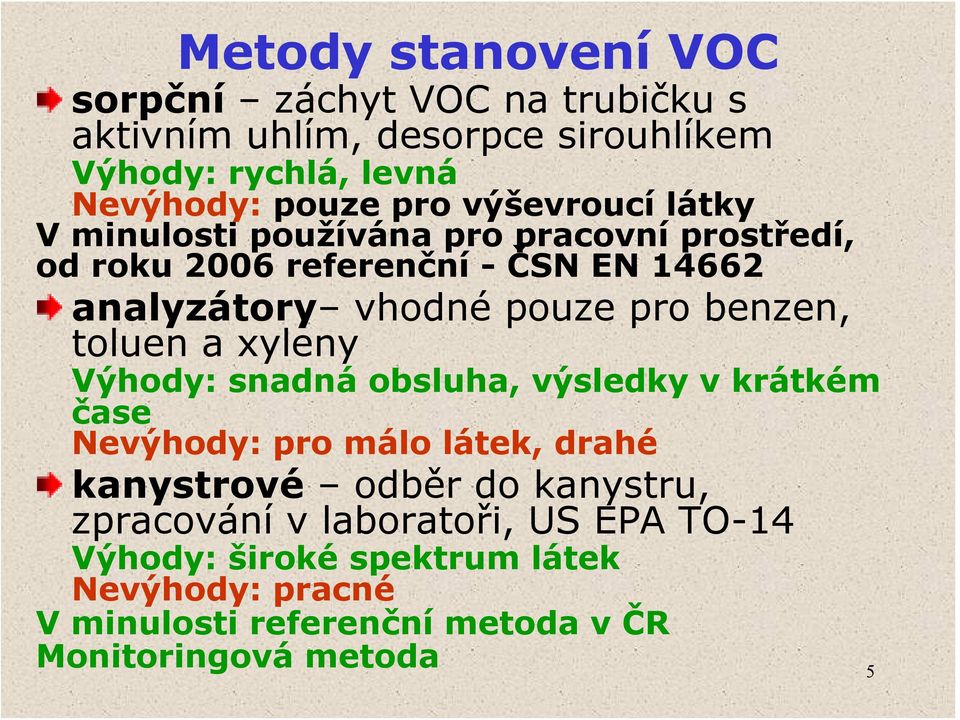 Metody stanovení VOC

sorpční – záchyt VOC na trubičku s aktivním uhlím, desorpce sirouhlíkem
Výhody: rychlá, levná
Nevýhody: pouze pro výševroucí látky
V minulosti používána pro pracovní prostředí, od roku 2006 referenční - ČSN EN 14662

analyzátory– vhodné pouze pro benzen, toluen a xyleny
Výhody: snadná obsluha, výsledky v krátkém čase
Nevýhody: pro málo látek, drahé

kanystrové – odběr do kanystru, zpracování v laboratoři, US EPA TO-14
Výhody: široké spektrum látek
Nevýhody: pracné
V minulosti referenční metoda v ČR
Monitoringová metoda

5